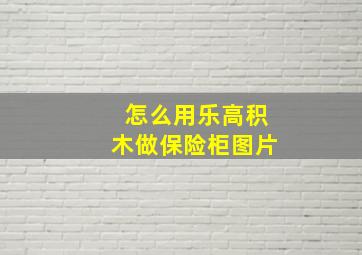 怎么用乐高积木做保险柜图片